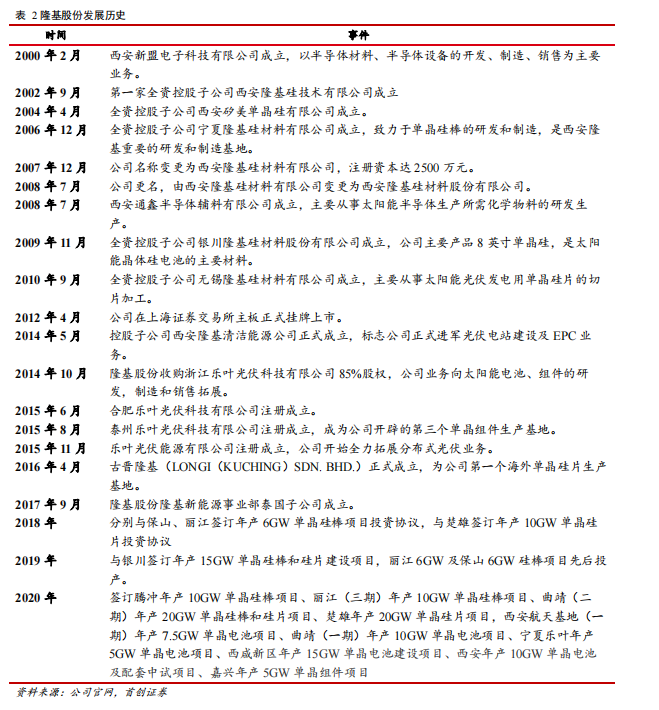 表 2 隆基股份发展历史

| 时间 | 事件 |
|---|---|
| 2000 年 2 月 | 西安新盟电子科技有限公司成立，以半导体材料、半导体设备的开发、制造、销售为主要业务。 |
| 2002 年 9 月 | 第一家全资控股子公司西安隆基硅技术有限公司成立 |
| 2004 年 4 月 | 全资控股子公司西安矽美单晶硅有限公司成立。 |
| 2006 年 12 月 | 全资控股子公司宁夏隆基硅材料有限公司成立，致力于单晶硅棒的研发和制造，是西安隆基重要的研发和制造基地。 |
| 2007 年 12 月 | 公司名称变更为西安隆基硅材料有限公司，注册资本达 2500 万元。 |
| 2008 年 7 月 | 公司更名，由西安隆基硅材料有限公司变更为西安隆基硅材料股份有限公司。 |
| 2008 年 7 月 | 西安通鑫半导体辅料有限公司成立，主要从事太阳能半导体生产所需化学物料的研发生产。 |
| 2009 年 11 月 | 全资控股子公司银川隆基硅材料股份有限公司成立，公司主要产品 8 英寸单晶硅，是太阳能晶体硅电池的主要材料。 |
| 2010 年 9 月 | 全资控股子公司无锡隆基硅材料有限公司成立，主要从事太阳能光伏发电用单晶硅片的切片加工。 |
| 2012 年 4 月 | 公司在上海证券交易所主板正式挂牌上市。 |
| 2014 年 5 月 | 控股子公司西安隆基清洁能源公司正式成立，标志公司正式进军光伏电站建设及 EPC 业务。 |
| 2014 年 10 月 | 隆基股份收购浙江乐叶光伏科技有限公司 85%股权，公司业务向太阳能电池、组件的研发，制造和销售拓展。 |
| 2015 年 6 月 | 合肥乐叶光伏科技有限公司注册成立。 |
| 2015 年 8 月 | 泰州乐叶光伏科技有限公司注册成立，成为公司开辟的第三个单晶组件生产基地。 |
| 2015 年 11 月 | 乐叶光伏能源有限公司注册成立，公司开始全力拓展分布式光伏业务。 |
| 2016 年 4 月 | 古晋隆基（LONGI（KUCHING）SDN. BHD.）正式成立，为公司第一个海外单晶硅片生产基地。 |
| 2017 年 9 月 | 隆基股份隆基新能源事业部泰国子公司成立。 |
| 2018 年 | 分别与保山、丽江签订年产 6GW 单晶硅棒项目投资协议，与楚雄签订年产 10GW 单晶硅片投资协议 |
| 2019 年 | 与银川签订年产 15GW 单晶硅棒和硅片建设项目，丽江 6GW 及保山 6GW 硅棒项目先后投产。 |
| 2020 年 | 签订腾冲年产 10GW 单晶硅棒项目、丽江（三期）年产 10GW 单晶硅棒项目、曲靖（二期）年产 20GW 单晶硅棒和硅片项目、楚雄年产 20GW 单晶硅片项目，西安航天基地（一期）年产 7.5GW 单晶电池项目、曲靖（一期）年产 10GW 单晶电池项目、宁夏乐叶年产 5GW 单晶电池项目、西咸新区年产 15GW 单晶电池建设项目、西安年产 10GW 单晶电池及配套中试项目、嘉兴年产 5GW 单晶组件项目 |

资料来源：公司官网，首创证券